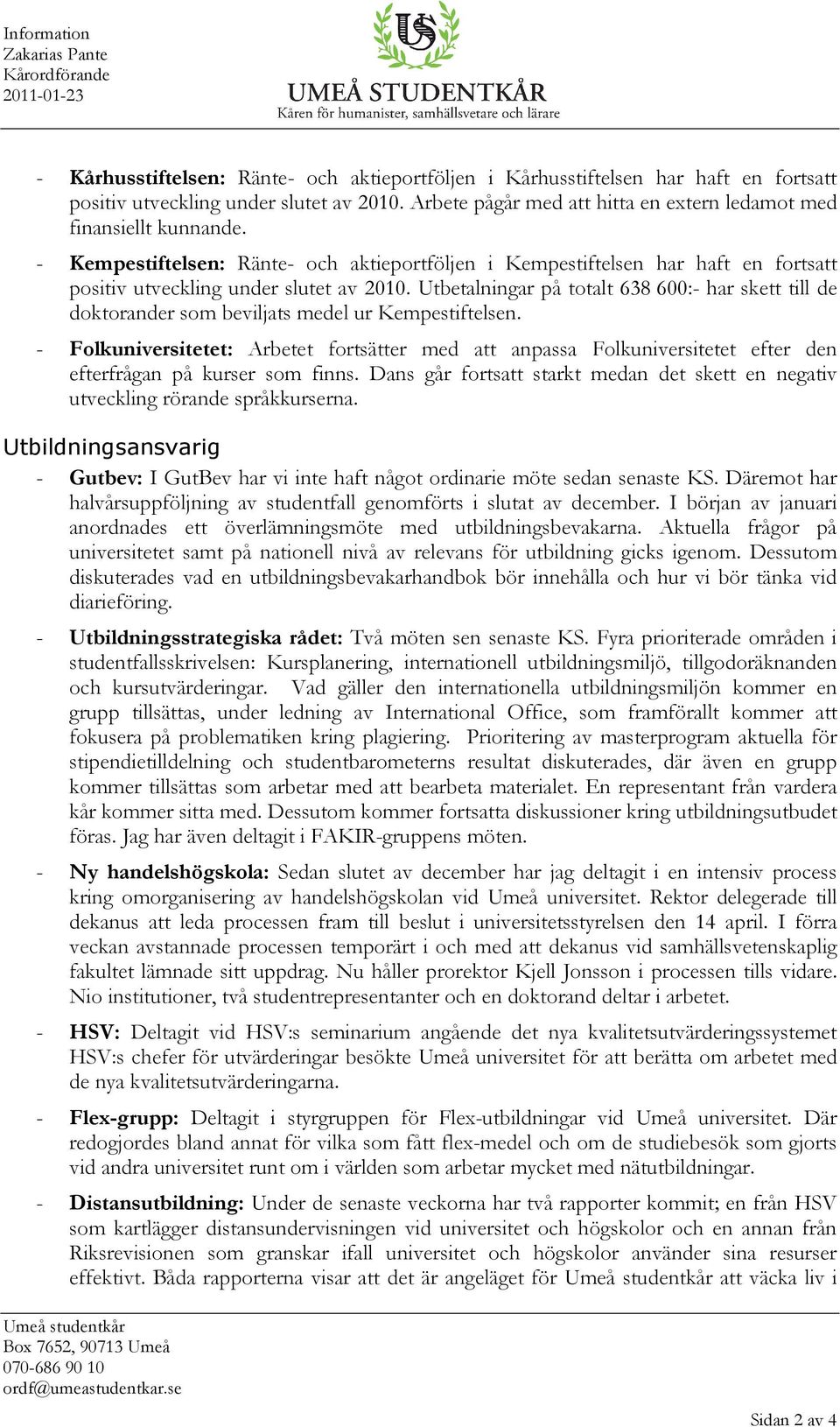 Information
Zakarias Pante
Kårordförande
2011-01-23

US
UMEÅ STUDENTKÅR
Kåren för humanister, samhällsvetare och lärare

- Kårhusstiftelsen: Ränte- och aktieportföljen i Kårhusstiftelsen har haft en fortsatt positiv utveckling under slutet av 2010. Arbete pågår med att hitta en extern ledamot med finansiellt kunnande.
- Kempestiftelsen: Ränte- och aktieportföljen i Kempestiftelsen har haft en fortsatt positiv utveckling under slutet av 2010. Utbetalningar på totalt 638 600:- har skett till de doktorander som beviljats medel ur Kempestiftelsen.
- Folkuniversitetet: Arbetet fortsätter med att anpassa Folkuniversitetet efter den efterfrågan på kurser som finns. Dans går fortsatt starkt medan det skett en negativ utveckling rörande språkkurserna.

Utbildningsansvarig

- Gutbev: I GutBev har vi inte haft något ordinarie möte sedan senaste KS. Däremot har halvårsuppföljning av studentfall genomförts i slutat av december. I början av januari anordnades ett överlämningsmöte med utbildningsbevakarna. Aktuella frågor på universitetet samt på nationell nivå av relevans för utbildning gicks igenom. Dessutom diskuterades vad en utbildningsbevakarhandbok bör innehålla och hur vi bör tänka vid diarieföring.
- Utbildningsstrategiska rådet: Två möten sen senaste KS. Fyra prioriterade områden i studentfallsskrivelsen: Kursplanering, internationell utbildningsmiljö, tillgodoräknanden och kursutvärderingar. Vad gäller den internationella utbildningsmiljön kommer en grupp tillsättas, under ledning av International Office, som framförallt kommer att fokusera på problematiken kring plagiering. Prioritering av masterprogram aktuella för stipendietilldelning och studentbarometerns resultat diskuterades, där även en grupp kommer tillsättas som arbetar med att bearbeta materialet. En representant från vardera kår kommer sitta med. Dessutom kommer fortsatta diskussioner kring utbildningsutbudet föras. Jag har även deltagit i FAKIR-gruppens möten.
- Ny handelshögskola: Sedan slutet av december har jag deltagit i en intensiv process kring omorganisering av handelshögskolan vid Umeå universitet. Rektor delegerade till dekanus att leda processen fram till beslut i universitetsstyrelsen den 14 april. I förra veckan avstannade processen temporärt i och med att dekanus vid samhällsvetenskaplig fakultet lämnade sitt uppdrag. Nu håller prorektor Kjell Jonsson i processen tills vidare. Nio institutioner, två studentrepresentanter och en doktorand deltar i arbetet.
- HSV: Deltagit vid HSV:s seminarium angående det nya kvalitetsutvärderingssystemet HSV:s chefer för utvärderingar besökte Umeå universitet för att berätta om arbetet med de nya kvalitetsutvärderingarna.
- Flex-grupp: Deltagit i styrgruppen för Flex-utbildningar vid Umeå universitet. Där redogjordes bland annat för vilka som fått flex-medel och om de studiebesök som gjorts vid andra universitet runt om i världen som arbetar mycket med nätutbildningar.
- Distansutbildning: Under de senaste veckorna har två rapporter kommit; en från HSV som kartlägger distansundervisningen vid universitet och högskolor och en annan från Riksrevisionen som granskar ifall universitet och högskolor använder sina resurser effektivt. Båda rapporterna visar att det är angeläget för Umeå studentkår att väcka liv i

Umeå studentkår
Box 7652, 90713 Umeå
070-686 90 10
ordf@umeastudentkar.se

Sidan 2 av 4